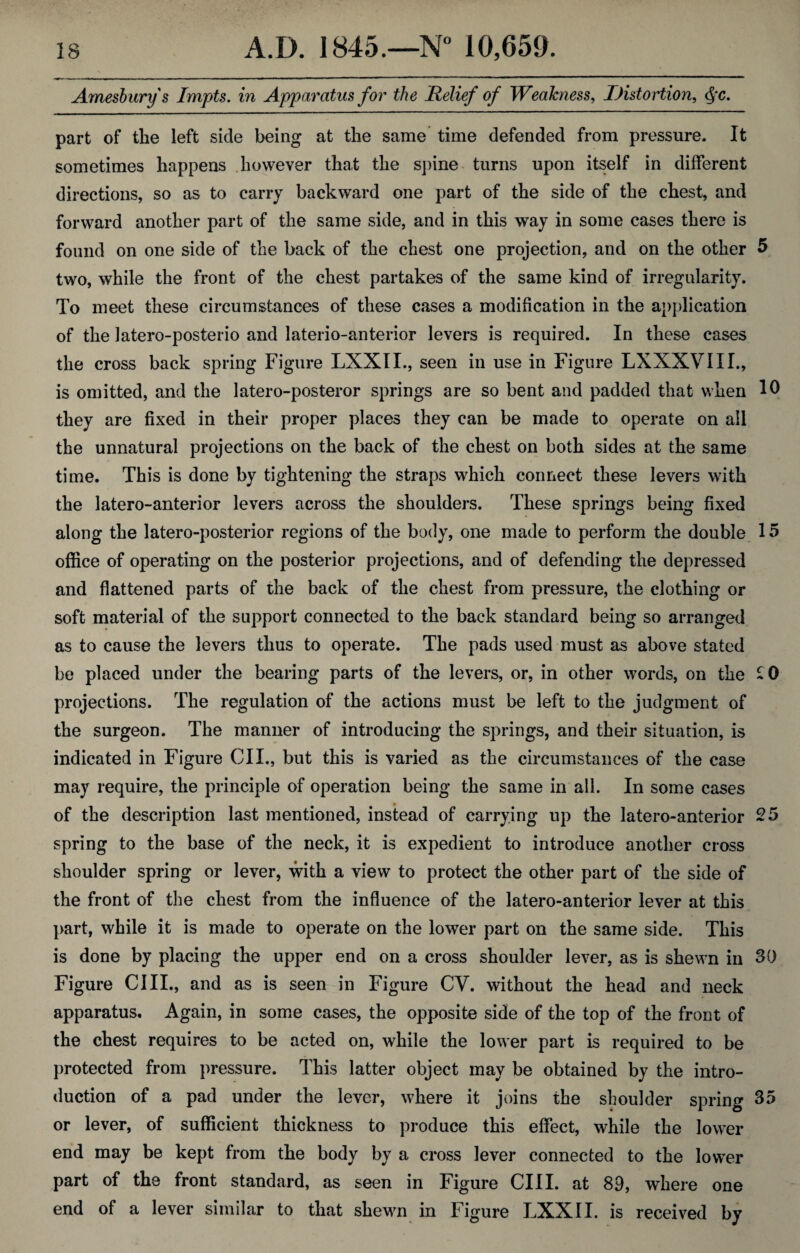 18 A.D. 1845.—N° 10,659.

Amesbury's Impts. in Apparatus for the Relief of Weakness, Distortion, &c.

part of the left side being at the same time defended from pressure. It sometimes happens however that the spine turns upon itself in different directions, so as to carry backward one part of the side of the chest, and forward another part of the same side, and in this way in some cases there is found on one side of the back of the chest one projection, and on the other 5 two, while the front of the chest partakes of the same kind of irregularity. To meet these circumstances of these cases a modification in the application of the latero-posterio and laterio-anterior levers is required. In these cases the cross back spring Figure LXXII., seen in use in Figure LXXXVIII., is omitted, and the latero-posteror springs are so bent and padded that when 10 they are fixed in their proper places they can be made to operate on all the unnatural projections on the back of the chest on both sides at the same time. This is done by tightening the straps which connect these levers with the latero-anterior levers across the shoulders. These springs being fixed along the latero-posterior regions of the body, one made to perform the double 15 office of operating on the posterior projections, and of defending the depressed and flattened parts of the back of the chest from pressure, the clothing or soft material of the support connected to the back standard being so arranged as to cause the levers thus to operate. The pads used must as above stated be placed under the bearing parts of the levers, or, in other words, on the 20 projections. The regulation of the actions must be left to the judgment of the surgeon. The manner of introducing the springs, and their situation, is indicated in Figure CII., but this is varied as the circumstances of the case may require, the principle of operation being the same in all. In some cases of the description last mentioned, instead of carrying up the latero-anterior 25 spring to the base of the neck, it is expedient to introduce another cross shoulder spring or lever, with a view to protect the other part of the side of the front of the chest from the influence of the latero-anterior lever at this part, while it is made to operate on the lower part on the same side. This is done by placing the upper end on a cross shoulder lever, as is shewn in 30 Figure CIII., and as is seen in Figure CV. without the head and neck apparatus. Again, in some cases, the opposite side of the top of the front of the chest requires to be acted on, while the lower part is required to be protected from pressure. This latter object may be obtained by the introduction of a pad under the lever, where it joins the shoulder spring 35 or lever, of sufficient thickness to produce this effect, while the lower end may be kept from the body by a cross lever connected to the lower part of the front standard, as seen in Figure CIII. at 89, where one end of a lever similar to that shewn in Figure LXXII. is received by